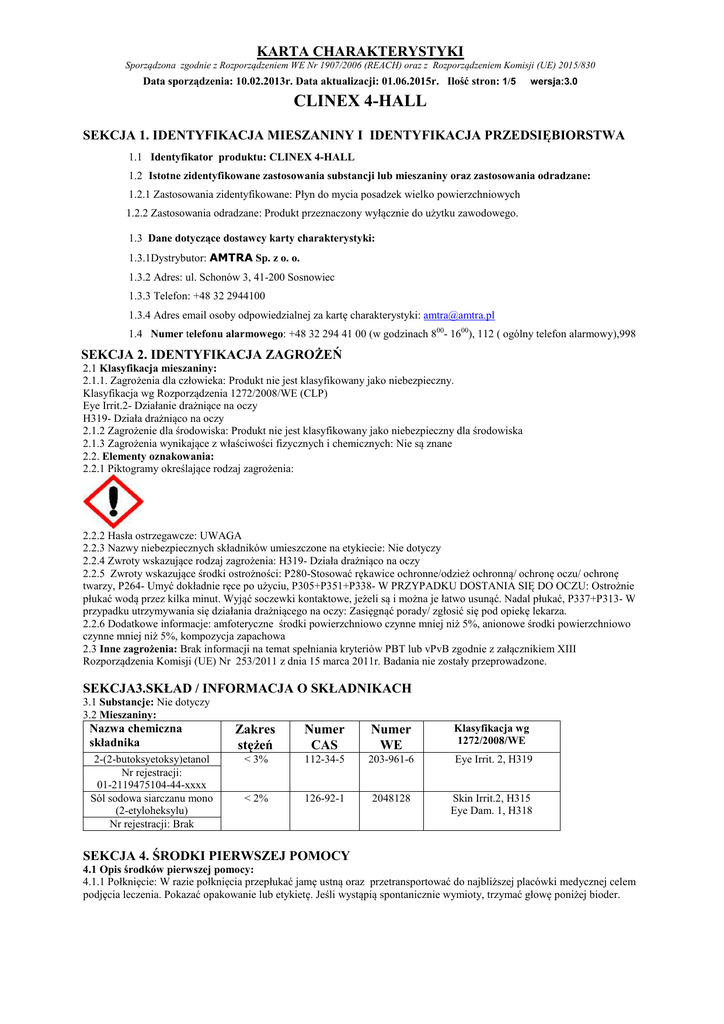 KARTA CHARAKTERYSTYKI

Sporządzona zgodnie z Rozporządzeniem WE Nr 1907/2006 (REACH) oraz z Rozporządzeniem Komisji (UE) 2015/830

Data sporządzenia: 10.02.2013r. Data aktualizacji: 01.06.2015r. Ilość stron: 1/5 wersja:3.0

CLINEX 4-HALL

SEKCJA 1. IDENTYFIKACJA MIESZANINY I IDENTYFIKACJA PRZEDSIĘBIORSTWA

1.1 Identyfikator produktu: CLINEX 4-HALL

1.2 Istotne zidentyfikowane zastosowania substancji lub mieszaniny oraz zastosowania odradzane:

1.2.1 Zastosowania zidentyfikowane: Płyn do mycia posadzek wielko powierzchniowych

1.2.2 Zastosowania odradzane: Produkt przeznaczony wyłącznie do użytku zawodowego.

1.3 Dane dotyczące dostawcy karty charakterystyki:

1.3.1Dystrybutor: AMTRA Sp. z o. o.

1.3.2 Adres: ul. Schonów 3, 41-200 Sosnowiec

1.3.3 Telefon: +48 32 2944100

1.3.4 Adres email osoby odpowiedzialnej za kartę charakterystyki: amtra@amtra.pl

1.4 Numer telefonu alarmowego: +48 32 294 41 00 (w godzinach $8^{00}$- $16^{00}$), 112 ( ogólny telefon alarmowy),998

SEKCJA 2. IDENTYFIKACJA ZAGROŻEŃ
2.1 Klasyfikacja mieszaniny:
2.1.1. Zagrożenia dla człowieka: Produkt nie jest klasyfikowany jako niebezpieczny.
Klasyfikacja wg Rozporządzenia 1272/2008/WE (CLP)
Eye Irrit.2- Działanie drażniące na oczy
H319- Działa drażniąco na oczy
2.1.2 Zagrożenie dla środowiska: Produkt nie jest klasyfikowany jako niebezpieczny dla środowiska
2.1.3 Zagrożenia wynikające z właściwości fizycznych i chemicznych: Nie są znane
2.2. Elementy oznakowania:
2.2.1 Piktogramy określające rodzaj zagrożenia:

2.2.2 Hasła ostrzegawcze: UWAGA
2.2.3 Nazwy niebezpiecznych składników umieszczone na etykiecie: Nie dotyczy
2.2.4 Zwroty wskazujące rodzaj zagrożenia: H319- Działa drażniąco na oczy
2.2.5 Zwroty wskazujące środki ostrożności: P280-Stosować rękawice ochronne/odzież ochronną/ ochronę oczu/ ochronę twarzy, P264- Umyć dokładnie ręce po użyciu, P305+P351+P338- W PRZYPADKU DOSTANIA SIĘ DO OCZU: Ostrożnie płukać wodą przez kilka minut. Wyjąć soczewki kontaktowe, jeżeli są i można je łatwo usunąć. Nadal płukać, P337+P313- W przypadku utrzymywania się działania drażniącego na oczy: Zasięgnąć porady/ zgłosić się pod opiekę lekarza.
2.2.6 Dodatkowe informacje: amfoteryczne środki powierzchniowo czynne mniej niż 5%, anionowe środki powierzchniowo czynne mniej niż 5%, kompozycja zapachowa
2.3 Inne zagrożenia: Brak informacji na temat spełniania kryteriów PBT lub vPvB zgodnie z załącznikiem XIII Rozporządzenia Komisji (UE) Nr 253/2011 z dnia 15 marca 2011r. Badania nie zostały przeprowadzone.

SEKCJA3.SKŁAD / INFORMACJA O SKŁADNIKACH
3.1 Substancje: Nie dotyczy
3.2 Mieszaniny:

| Nazwa chemiczna składnika | Zakres stężeń | Numer CAS | Numer WE | Klasyfikacja wg 1272/2008/WE |
|---|---|---|---|---|
| 2-(2-butoksyetoksy)etanol | < 3% | 112-34-5 | 203-961-6 | Eye Irrit. 2, H319 |
| Nr rejestracji: 01-2119475104-44-xxxx | | | | |
| Sól sodowa siarczanu mono (2-etyloheksylu) | < 2% | 126-92-1 | 2048128 | Skin Irrit.2, H315 Eye Dam. 1, H318 |
| Nr rejestracji: Brak | | | | |

SEKCJA 4. ŚRODKI PIERWSZEJ POMOCY
4.1 Opis środków pierwszej pomocy:
4.1.1 Połknięcie: W razie połknięcia przepłukać jamę ustną oraz przetransportować do najbliższej placówki medycznej celem podjęcia leczenia. Pokazać opakowanie lub etykietę. Jeśli wystąpią spontanicznie wymioty, trzymać głowę poniżej bioder.